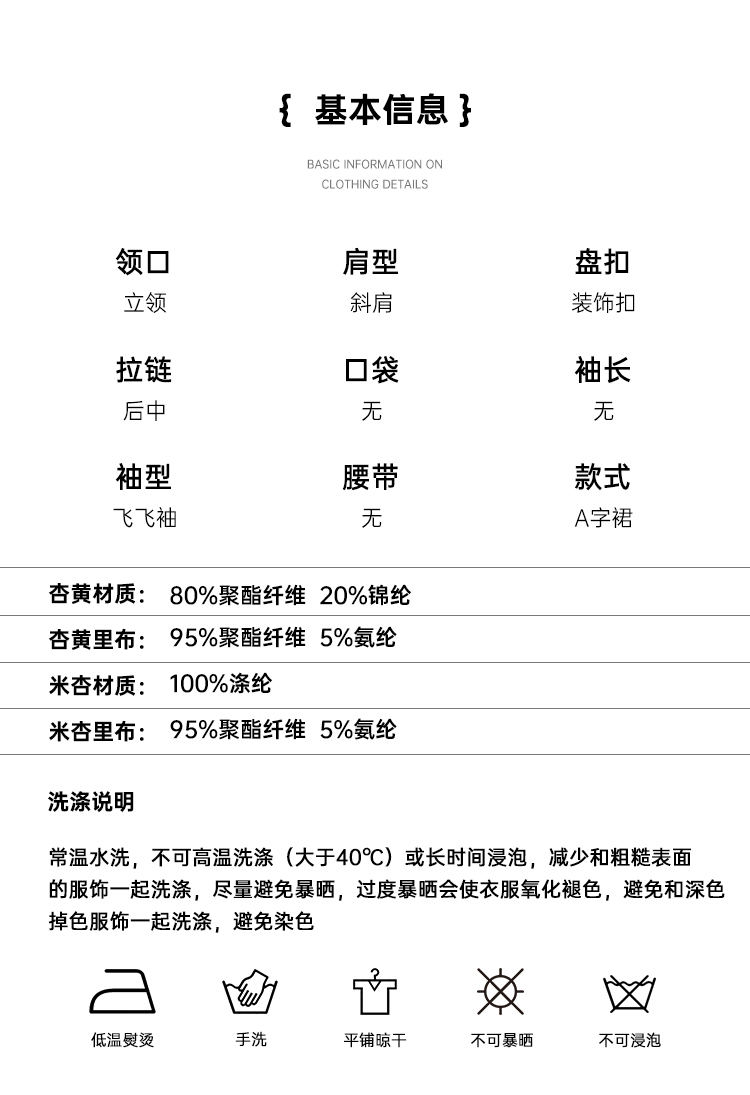 { 基本信息 }

BASIC INFORMATION ON CLOTHING DETAILS

领口
立领

肩型
斜肩

盘扣
装饰扣

拉链
后中

口袋
无

袖长
无

袖型
飞飞袖

腰带
无

款式
A字裙

杏黄材质： 80%聚酯纤维 20%锦纶

杏黄里布： 95%聚酯纤维 5%氨纶

米杏材质： 100%涤纶

米杏里布： 95%聚酯纤维 5%氨纶

洗涤说明

常温水洗，不可高温洗涤（大于40℃）或长时间浸泡，减少和粗糙表面的服饰一起洗涤，尽量避免暴晒，过度暴晒会使衣服氧化褪色，避免和深色掉色服饰一起洗涤，避免染色

低温熨烫

手洗

平铺晾干

不可暴晒

不可浸泡